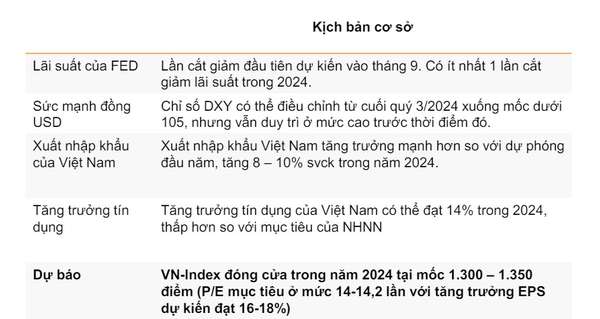 | | Kịch bản cơ sở |
|---|---|
| Lãi suất của FED | Lần cắt giảm đầu tiên dự kiến vào tháng 9. Có ít nhất 1 lần cắt giảm lãi suất trong 2024. |
| Sức mạnh đồng USD | Chỉ số DXY có thể điều chỉnh từ cuối quý 3/2024 xuống mốc dưới 105, nhưng vẫn duy trì ở mức cao trước thời điểm đó. |
| Xuất nhập khẩu của Việt Nam | Xuất nhập khẩu Việt Nam tăng trưởng mạnh hơn so với dự phóng đầu năm, tăng 8 – 10% svck trong năm 2024. |
| Tăng trưởng tín dụng | Tăng trưởng tín dụng của Việt Nam có thể đạt 14% trong 2024, thấp hơn so với mục tiêu của NHNN |
| **Dự báo** | **VN-Index đóng cửa trong năm 2024 tại mốc 1.300 – 1.350 điểm (P/E mục tiêu ở mức 14-14,2 lần với tăng trưởng EPS dự kiến đạt 16-18%)** |